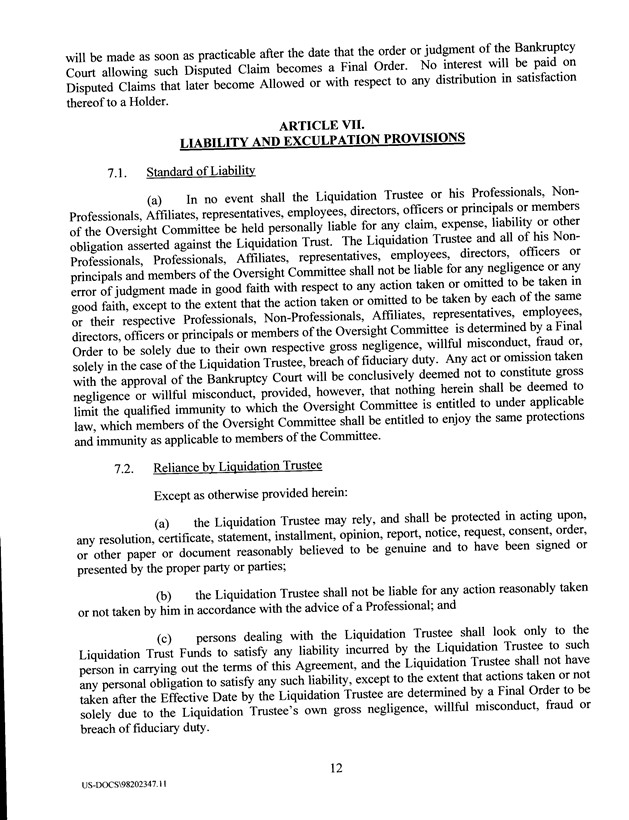 will be made as soon as practicable after the date that the order or judgment of the Bankruptcy Court allowing such Disputed Claim becomes a Final Order. No interest will be paid on Disputed Claims that later become Allowed or with respect to any distribution in satisfaction thereof to a Holder.

ARTICLE VII.
LIABILITY AND EXCULPATION PROVISIONS

7.1. Standard of Liability

(a) In no event shall the Liquidation Trustee or his Professionals, Non-Professionals, Affiliates, representatives, employees, directors, officers or principals or members of the Oversight Committee be held personally liable for any claim, expense, liability or other obligation asserted against the Liquidation Trust. The Liquidation Trustee and all of his Non-Professionals, Professionals, Affiliates, representatives, employees, directors, officers or principals and members of the Oversight Committee shall not be liable for any negligence or any error of judgment made in good faith with respect to any action taken or omitted to be taken in good faith, except to the extent that the action taken or omitted to be taken by each of the same or their respective Professionals, Non-Professionals, Affiliates, representatives, employees, directors, officers or principals or members of the Oversight Committee is determined by a Final Order to be solely due to their own respective gross negligence, willful misconduct, fraud or, solely in the case of the Liquidation Trustee, breach of fiduciary duty. Any act or omission taken with the approval of the Bankruptcy Court will be conclusively deemed not to constitute gross negligence or willful misconduct, provided, however, that nothing herein shall be deemed to limit the qualified immunity to which the Oversight Committee is entitled to under applicable law, which members of the Oversight Committee shall be entitled to enjoy the same protections and immunity as applicable to members of the Committee.

7.2. Reliance by Liquidation Trustee

Except as otherwise provided herein:

(a) the Liquidation Trustee may rely, and shall be protected in acting upon, any resolution, certificate, statement, installment, opinion, report, notice, request, consent, order, or other paper or document reasonably believed to be genuine and to have been signed or presented by the proper party or parties;

(b) the Liquidation Trustee shall not be liable for any action reasonably taken or not taken by him in accordance with the advice of a Professional; and

(c) persons dealing with the Liquidation Trustee shall look only to the Liquidation Trust Funds to satisfy any liability incurred by the Liquidation Trustee to such person in carrying out the terms of this Agreement, and the Liquidation Trustee shall not have any personal obligation to satisfy any such liability, except to the extent that actions taken or not taken after the Effective Date by the Liquidation Trustee are determined by a Final Order to be solely due to the Liquidation Trustee's own gross negligence, willful misconduct, fraud or breach of fiduciary duty.

12

US-DOCS\98202347.11